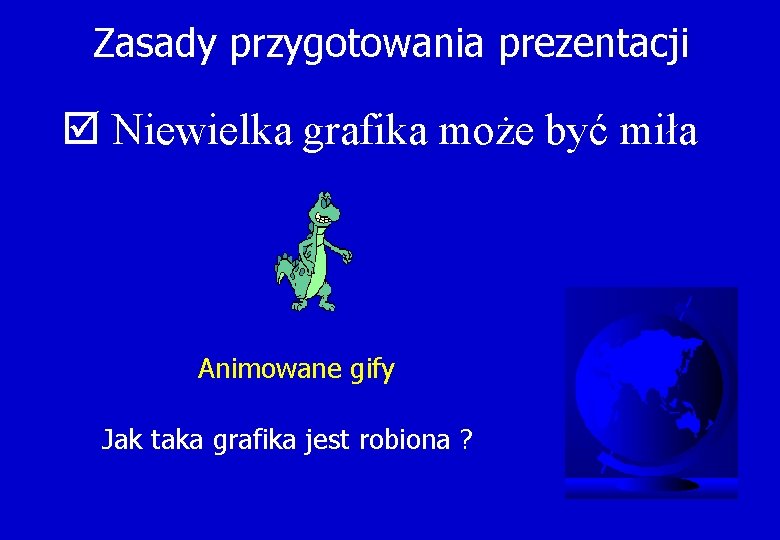 Zasady przygotowania prezentacji

☑ Niewielka grafika może być miła

Animowane gify

Jak taka grafika jest robiona ?